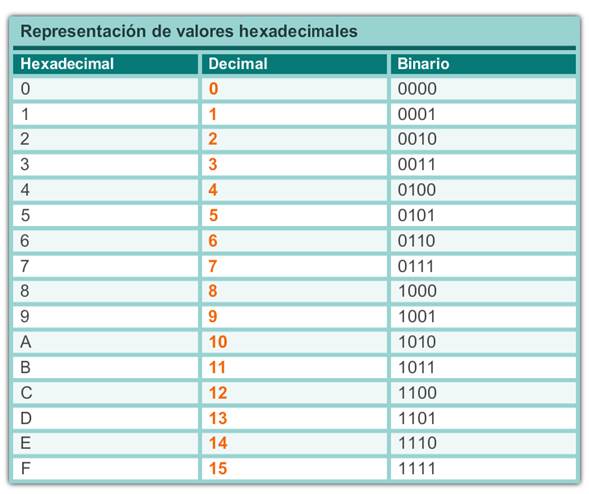 Representación de valores hexadecimales

| Hexadecimal | Decimal | Binario |
|---|---|---|
| 0 | 0 | 0000 |
| 1 | 1 | 0001 |
| 2 | 2 | 0010 |
| 3 | 3 | 0011 |
| 4 | 4 | 0100 |
| 5 | 5 | 0101 |
| 6 | 6 | 0110 |
| 7 | 7 | 0111 |
| 8 | 8 | 1000 |
| 9 | 9 | 1001 |
| A | 10 | 1010 |
| B | 11 | 1011 |
| C | 12 | 1100 |
| D | 13 | 1101 |
| E | 14 | 1110 |
| F | 15 | 1111 |